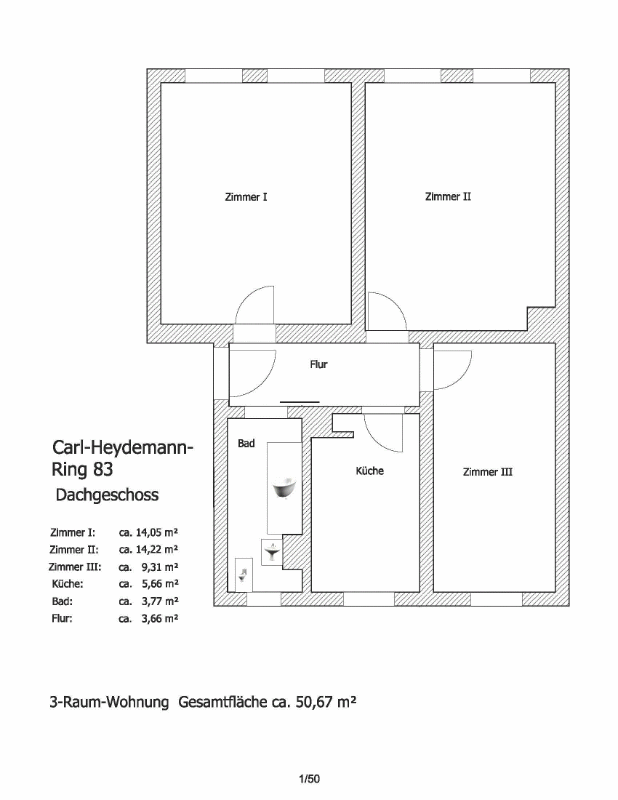 Zimmer I

Zimmer II

Flur

Bad

Küche

Zimmer III

Carl-Heydemann-Ring 83

Dachgeschoss

| | |
|---|---|
| Zimmer I: | ca. 14,05 m² |
| Zimmer II: | ca. 14,22 m² |
| Zimmer III: | ca. 9,31 m² |
| Küche: | ca. 5,66 m² |
| Bad: | ca. 3,77 m² |
| Flur: | ca. 3,66 m² |

3-Raum-Wohnung Gesamtfläche ca. 50,67 m²

1/50